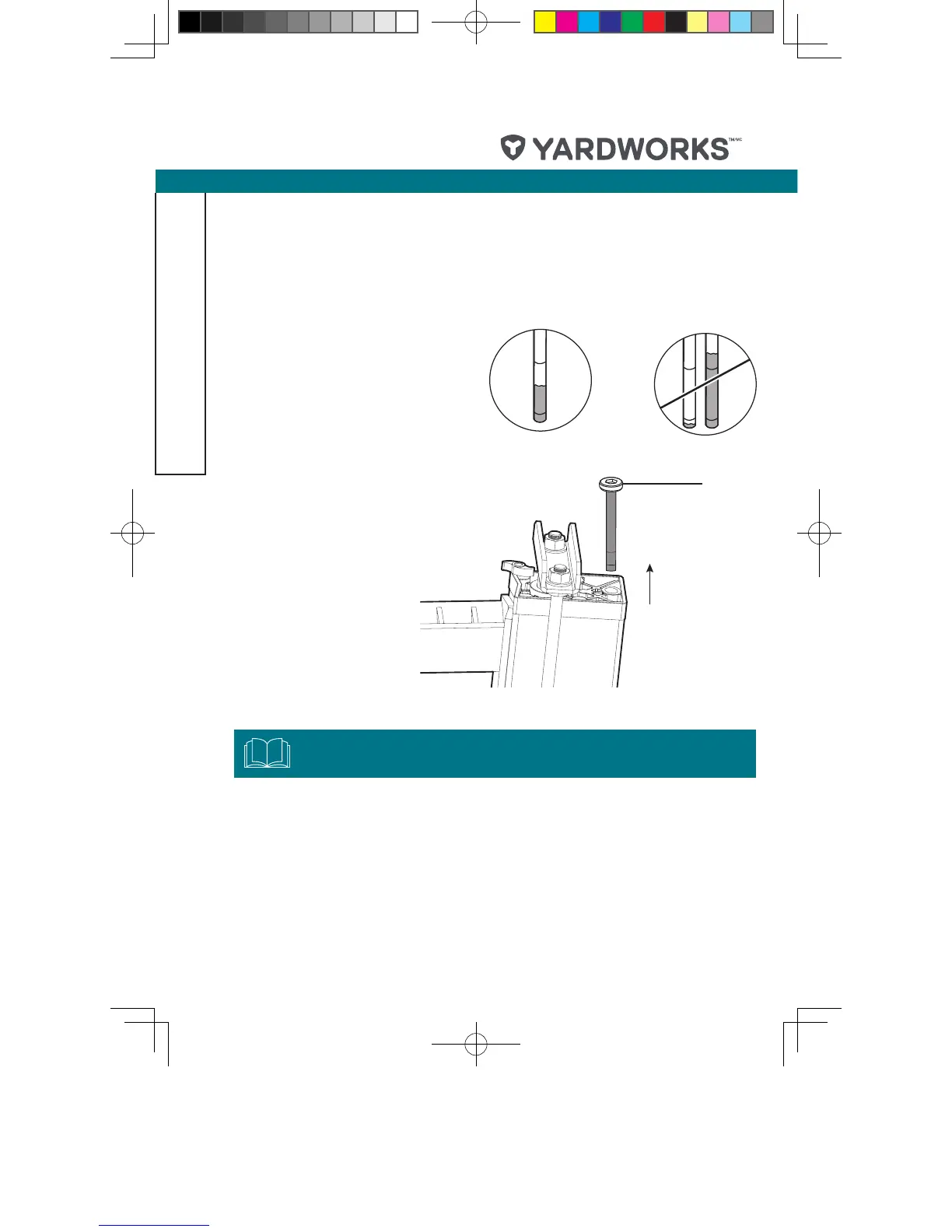 YARDWORKS TM/MC